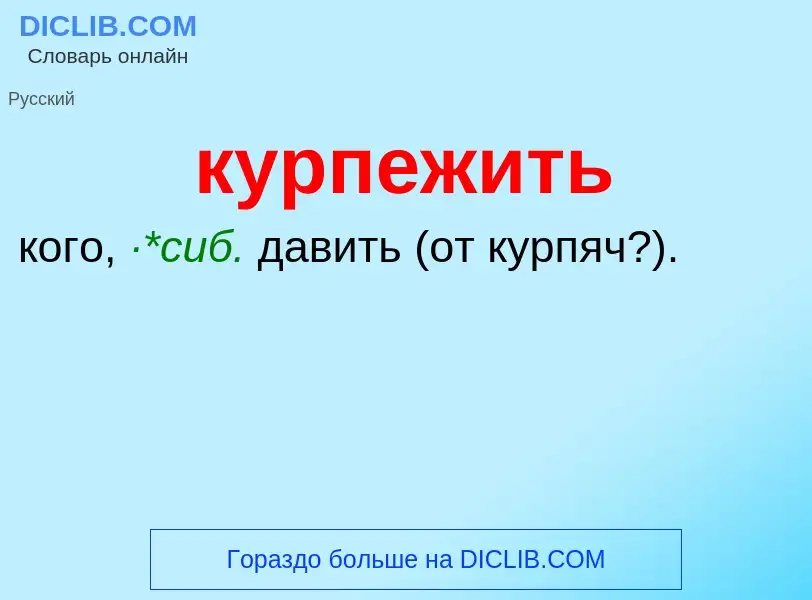 DICLIB.COM
Словарь онлайн

Русский

курпежить

кого, ·*сиб. давить (от курпяч?).

Гораздо больше на DICLIB.COM